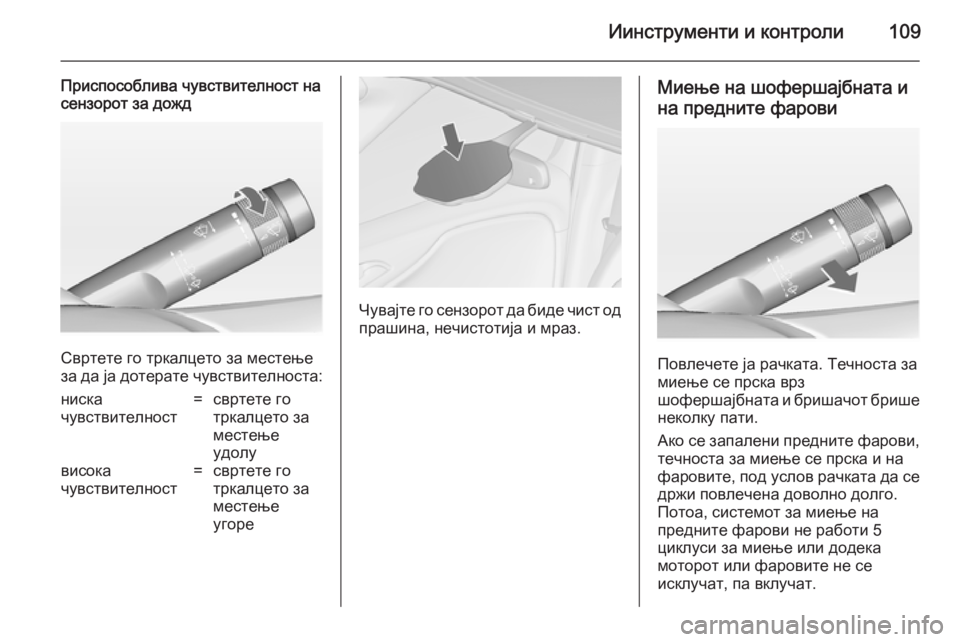 Иинструменти и контроли 109

Приспособлива чувствителност на сензорот за дожд

Свртете го тркалцето за местење за да ја дотерате чувствителноста:

| | | |
|---|---|---|
| ниска чувствителност | = | свртете го тркалцето за местење удолу |
| висока чувствителност | = | свртете го тркалцето за местење угоре |

Чувајте го сензорот да биде чист од прашина, нечистотија и мраз.

Миење на шофершајбната и на предните фарови

Повлечете ја рачката. Течноста за миење се прска врз шофершајбната и бришачот брише неколку пати.

Ако се запалени предните фарови, течноста за миење се прска и на фаровите, под услов рачката да се држи повлечена доволно долго. Потоа, системот за миење на предните фарови не работи 5 циклуси за миење или додека моторот или фаровите не се исклучат, па вклучат.

carmanualsonline.info